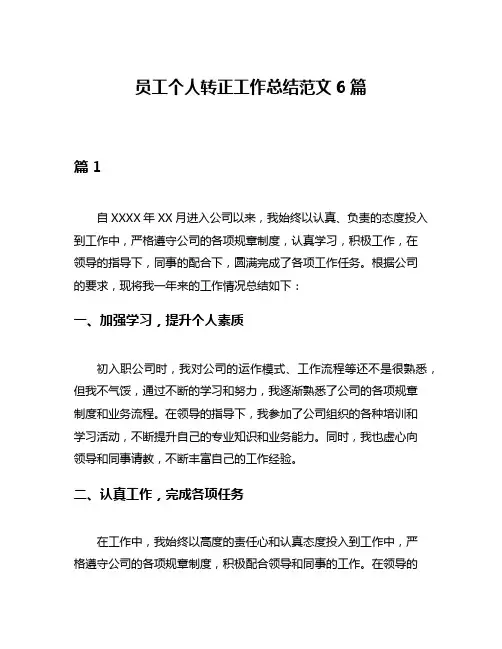 员工个人转正工作总结范文 6 篇

篇 1

自 XXXX 年 XX 月进入公司以来，我始终以认真、负责的态度投入到工作中，严格遵守公司的各项规章制度，认真学习，积极工作，在领导的指导下，同事的配合下，圆满完成了各项工作任务。根据公司的要求，现将我一年来的工作情况总结如下：

一、加强学习，提升个人素质

初入职公司时，我对公司的运作模式、工作流程等还不是很熟悉，但我不气馁，通过不断的学习和努力，我逐渐熟悉了公司的各项规章制度和业务流程。在领导的指导下，我参加了公司组织的各种培训和学习活动，不断提升自己的专业知识和业务能力。同时，我也虚心向领导和同事请教，不断丰富自己的工作经验。

二、认真工作，完成各项任务

在工作中，我始终以高度的责任心和认真态度投入到工作中，严格遵守公司的各项规章制度，积极配合领导和同事的工作。在领导的